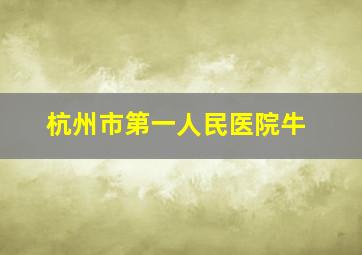 杭州市第一人民医院牛